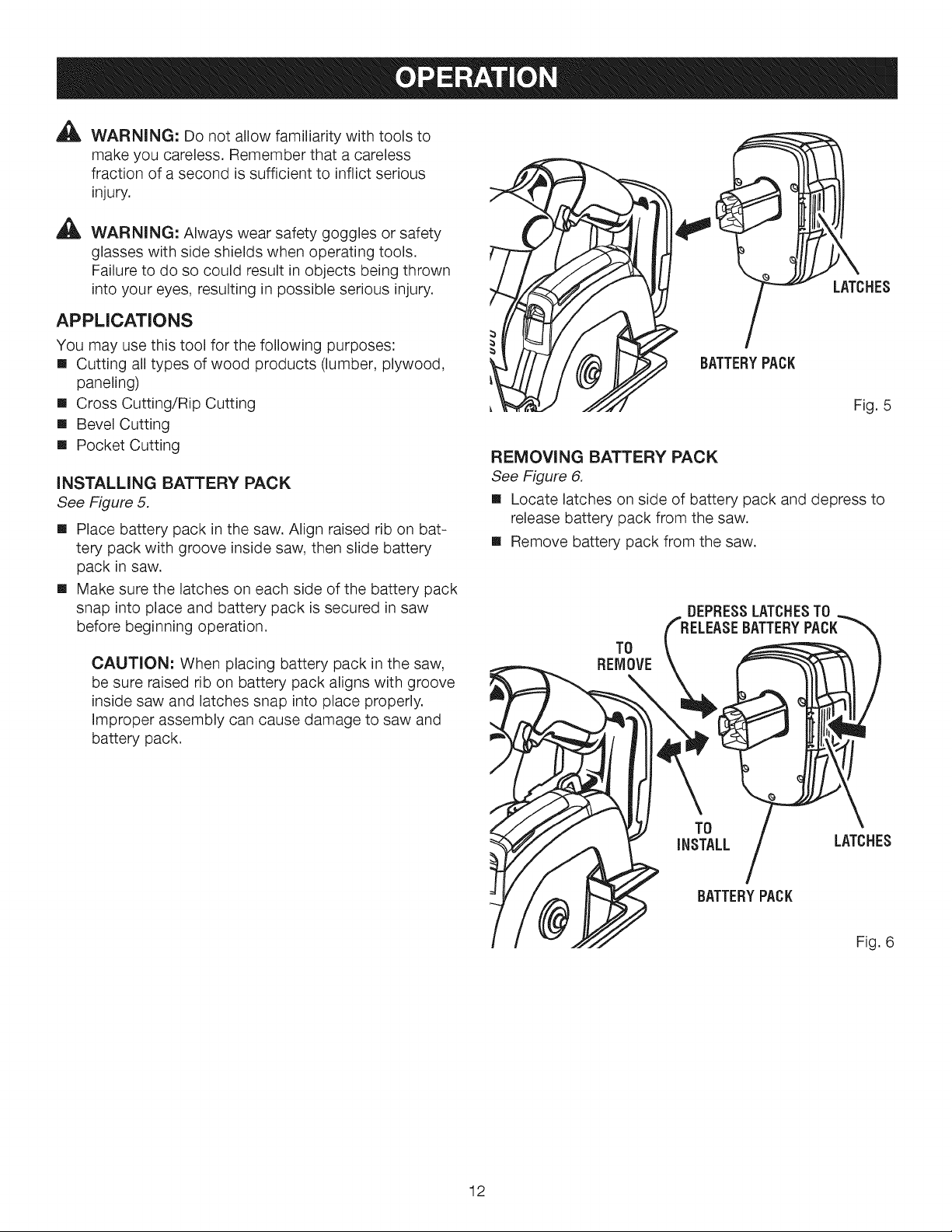 OPERATION

WARNING: Do not allow familiarity with tools to make you careless. Remember that a careless fraction of a second is sufficient to inflict serious injury.

WARNING: Always wear safety goggles or safety glasses with side shields when operating tools. Failure to do so could result in objects being thrown into your eyes, resulting in possible serious injury.

APPLICATIONS

You may use this tool for the following purposes:

■ Cutting all types of wood products (lumber, plywood, paneling)
■ Cross Cutting/Rip Cutting
■ Bevel Cutting
■ Pocket Cutting

INSTALLING BATTERY PACK

See Figure 5.

■ Place battery pack in the saw. Align raised rib on battery pack with groove inside saw, then slide battery pack in saw.
■ Make sure the latches on each side of the battery pack snap into place and battery pack is secured in saw before beginning operation.

CAUTION: When placing battery pack in the saw, be sure raised rib on battery pack aligns with groove inside saw and latches snap into place properly. Improper assembly can cause damage to saw and battery pack.

LATCHES

BATTERY PACK

Fig. 5

REMOVING BATTERY PACK

See Figure 6.

■ Locate latches on side of battery pack and depress to release battery pack from the saw.
■ Remove battery pack from the saw.

DEPRESS LATCHES TO RELEASE BATTERY PACK

TO REMOVE

TO INSTALL

LATCHES

BATTERY PACK

Fig. 6

12